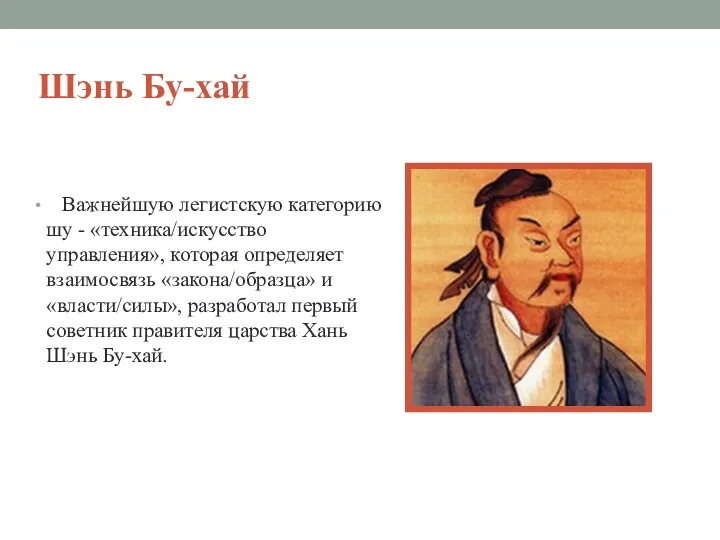 Шэнь Бу-хай

• Важнейшую легистскую категорию шу - «техника/искусство управления», которая определяет взаимосвязь «закона/образца» и «власти/силы», разработал первый советник правителя царства Хань Шэнь Бу-хай.